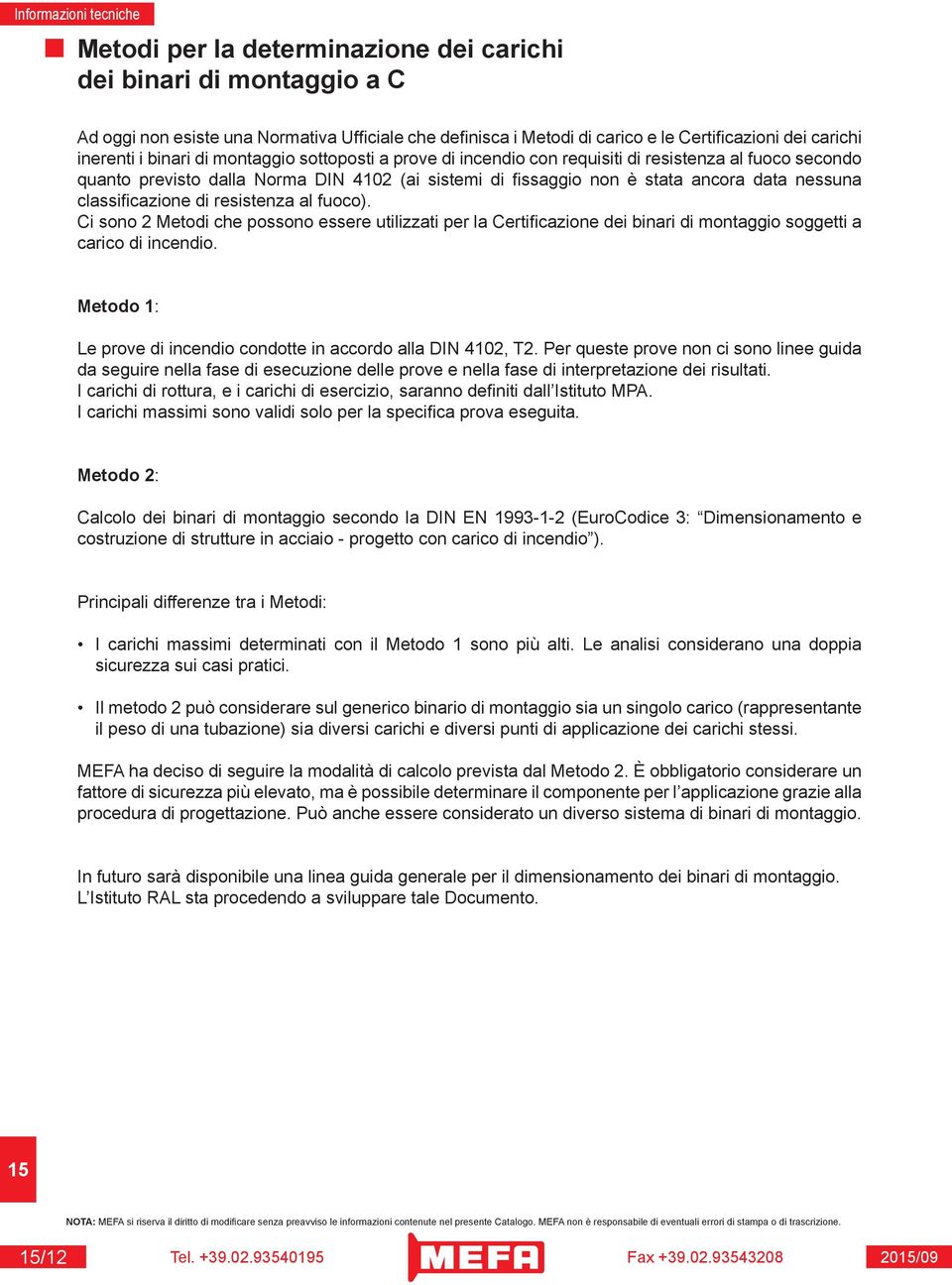 Informazioni tecniche

Metodi per la determinazione dei carichi dei binari di montaggio a C

Ad oggi non esiste una Normativa Ufficiale che definisca i Metodi di carico e le Certificazioni dei carichi inerenti i binari di montaggio sottoposti a prove di incendio con requisiti di resistenza al fuoco secondo quanto previsto dalla Norma DIN 4102 (ai sistemi di fissaggio non è stata ancora data nessuna classificazione di resistenza al fuoco).
Ci sono 2 Metodi che possono essere utilizzati per la Certificazione dei binari di montaggio soggetti a carico di incendio.

Metodo 1:

Le prove di incendio condotte in accordo alla DIN 4102, T2. Per queste prove non ci sono linee guida da seguire nella fase di esecuzione delle prove e nella fase di interpretazione dei risultati.
I carichi di rottura, e i carichi di esercizio, saranno definiti dall'Istituto MPA.
I carichi massimi sono validi solo per la specifica prova eseguita.

Metodo 2:

Calcolo dei binari di montaggio secondo la DIN EN 1993-1-2 (EuroCodice 3: "Dimensionamento e costruzione di strutture in acciaio - progetto con carico di incendio").

Principali differenze tra i Metodi:

• I carichi massimi determinati con il Metodo 1 sono più alti. Le analisi considerano una doppia sicurezza sui casi pratici.

• Il metodo 2 può considerare sul generico binario di montaggio sia un singolo carico (rappresentante il peso di una tubazione) sia diversi carichi e diversi punti di applicazione dei carichi stessi.

MEFA ha deciso di seguire la modalità di calcolo prevista dal Metodo 2. È obbligatorio considerare un fattore di sicurezza più elevato, ma è possibile determinare il componente per l'applicazione grazie alla procedura di progettazione. Può anche essere considerato un diverso sistema di binari di montaggio.

In futuro sarà disponibile una linea guida generale per il dimensionamento dei binari di montaggio.
L'Istituto RAL sta procedendo a sviluppare tale Documento.

15

NOTA: MEFA si riserva il diritto di modificare senza preavviso le informazioni contenute nel presente Catalogo. MEFA non è responsabile di eventuali errori di stampa o di trascrizione.

15/12 Tel. +39.02.93540195 MEFA Fax +39.02.93543208 2015/09